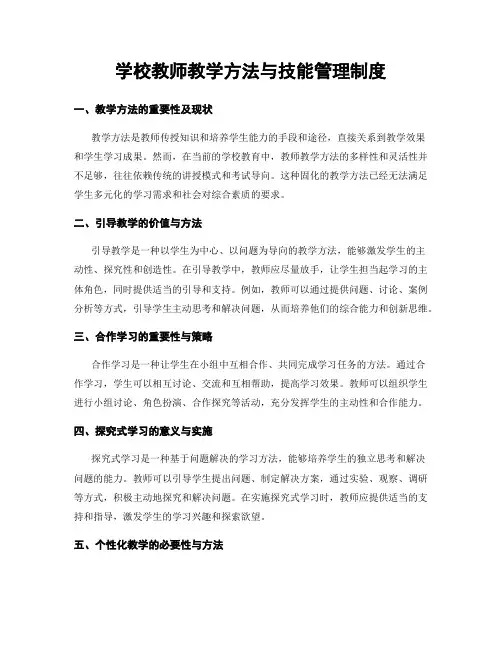 学校教师教学方法与技能管理制度

一、教学方法的重要性及现状

教学方法是教师传授知识和培养学生能力的手段和途径，直接关系到教学效果和学生学习成果。然而，在当前的学校教育中，教师教学方法的多样性和灵活性并不足够，往往依赖传统的讲授模式和考试导向。这种固化的教学方法已经无法满足学生多元化的学习需求和社会对综合素质的要求。

二、引导教学的价值与方法

引导教学是一种以学生为中心、以问题为导向的教学方法，能够激发学生的主动性、探究性和创造性。在引导教学中，教师应尽量放手，让学生担当起学习的主体角色，同时提供适当的引导和支持。例如，教师可以通过提供问题、讨论、案例分析等方式，引导学生主动思考和解决问题，从而培养他们的综合能力和创新思维。

三、合作学习的重要性与策略

合作学习是一种让学生在小组中互相合作、共同完成学习任务的方法。通过合作学习，学生可以相互讨论、交流和互相帮助，提高学习效果。教师可以组织学生进行小组讨论、角色扮演、合作探究等活动，充分发挥学生的主动性和合作能力。

四、探究式学习的意义与实施

探究式学习是一种基于问题解决的学习方法，能够培养学生的独立思考和解决问题的能力。教师可以引导学生提出问题、制定解决方案，通过实验、观察、调研等方式，积极主动地探究和解决问题。在实施探究式学习时，教师应提供适当的支持和指导，激发学生的学习兴趣和探索欲望。

五、个性化教学的必要性与方法